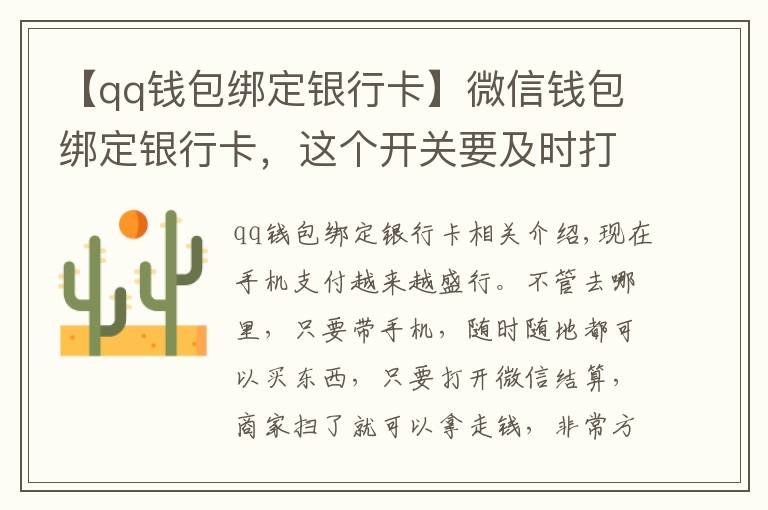 【qq钱包绑定银行卡】微信钱包绑定银行卡，这个开关要及时打

qq钱包绑定银行卡相关介绍，现在手机支付越来越盛行。不管去哪里，只要带手机，随时随地都可以买东西，只要打开微信结算，商家扫了就可以拿走钱，非常方